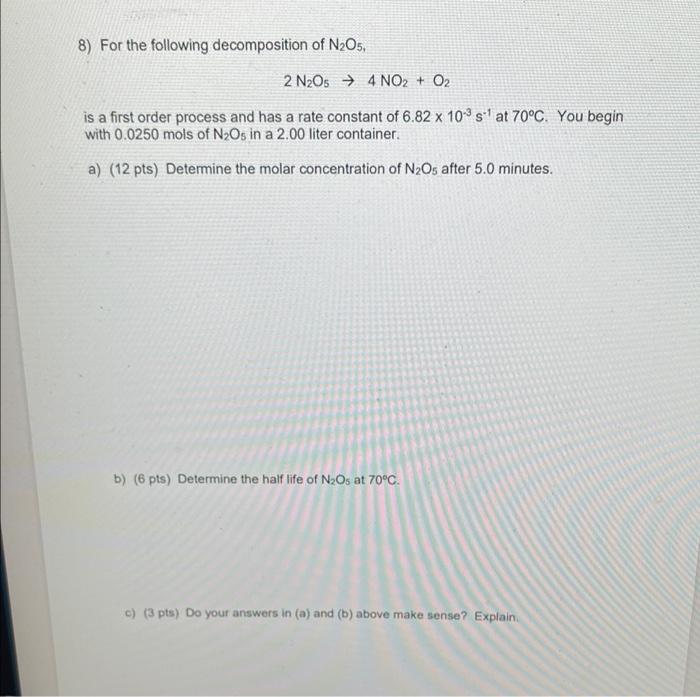 8) For the following decomposition of $N_2O_5$,

$2\ N_2O_5 \rightarrow 4\ NO_2 + O_2$

is a first order process and has a rate constant of $6.82 \times 10^{-3}\ s^{-1}$ at 70°C. You begin with 0.0250 mols of $N_2O_5$ in a 2.00 liter container.

a) (12 pts) Determine the molar concentration of $N_2O_5$ after 5.0 minutes.

b) (6 pts) Determine the half life of $N_2O_5$ at 70°C.

c) (3 pts) Do your answers in (a) and (b) above make sense? Explain.